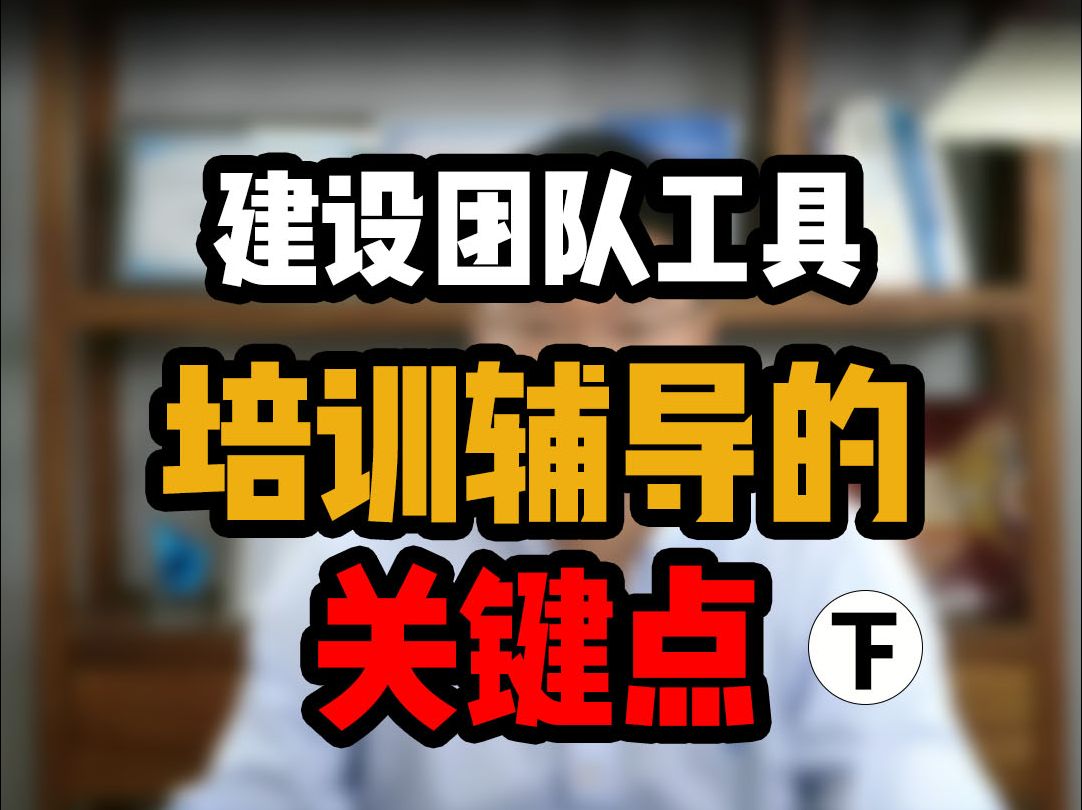 建设团队工具
培训辅导的
关键点 下